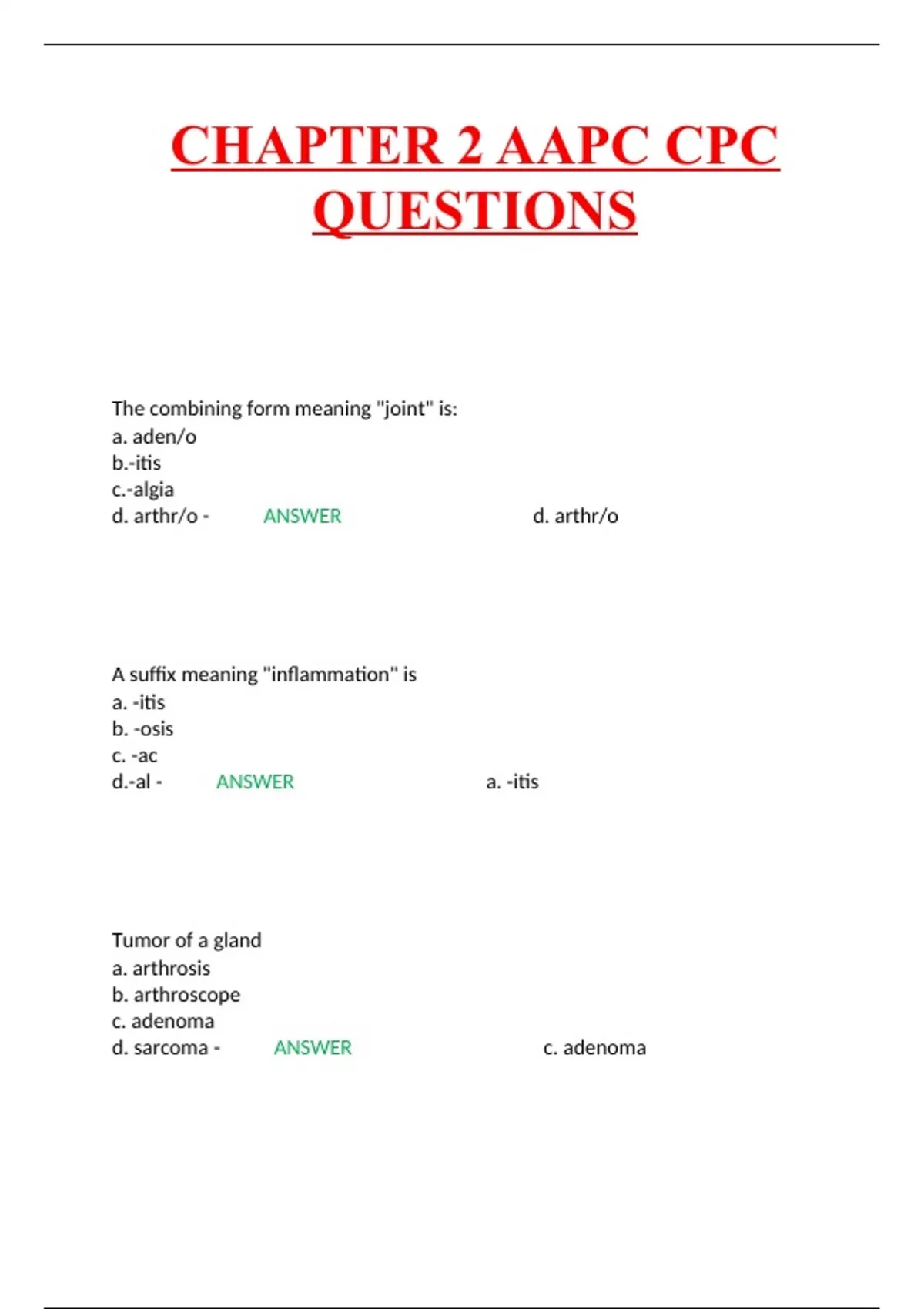 CHAPTER 2 AAPC CPC QUESTIONS

The combining form meaning "joint" is:
a. aden/o
b.-itis
c.-algia
d. arthr/o - ANSWER d. arthr/o

A suffix meaning "inflammation" is
a. -itis
b. -osis
c. -ac
d.-al - ANSWER a. -itis

Tumor of a gland
a. arthrosis
b. arthroscope
c. adenoma
d. sarcoma - ANSWER c. adenoma